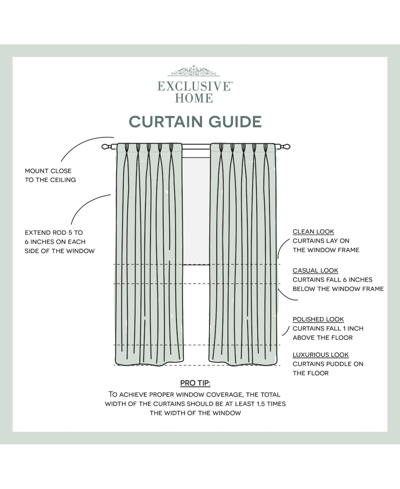 EXCLUSIVE™
HOME

CURTAIN GUIDE

MOUNT CLOSE TO THE CEILING

EXTEND ROD 5 TO 6 INCHES ON EACH SIDE OF THE WINDOW

CLEAN LOOK
CURTAINS LAY ON THE WINDOW FRAME

CASUAL LOOK
CURTAINS FALL 6 INCHES BELOW THE WINDOW FRAME

POLISHED LOOK
CURTAINS FALL 1 INCH ABOVE THE FLOOR

LUXURIOUS LOOK
CURTAINS PUDDLE ON THE FLOOR

PRO TIP:
TO ACHIEVE PROPER WINDOW COVERAGE, THE TOTAL WIDTH OF THE CURTAINS SHOULD BE AT LEAST 1.5 TIMES THE WIDTH OF THE WINDOW